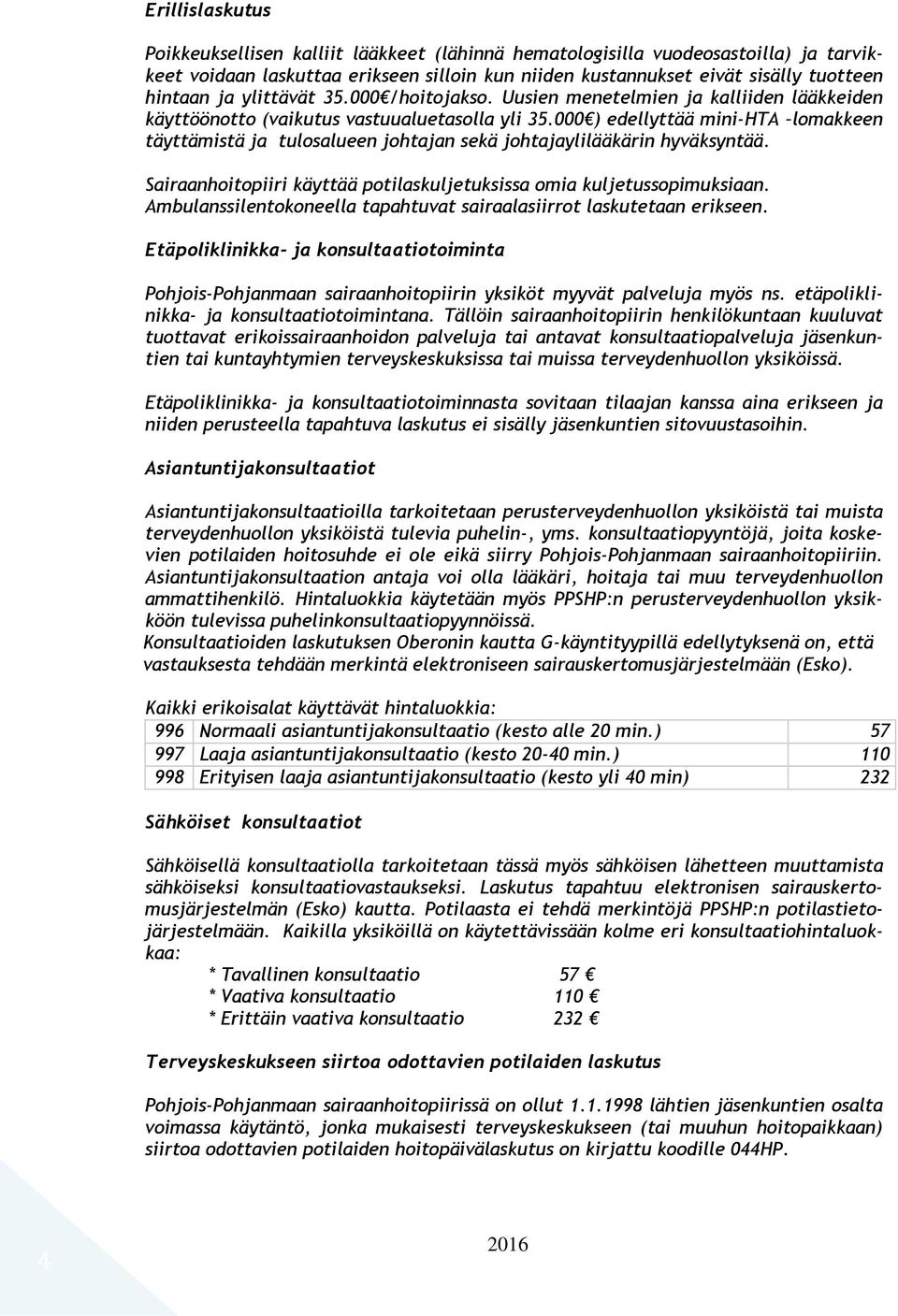 Erillislaskutus

Poikkeuksellisen kalliit lääkkeet (lähinnä hematologisilla vuodeosastoilla) ja tarvikkeet voidaan laskuttaa erikseen silloin kun niiden kustannukset eivät sisälly tuotteen hintaan ja ylittävät 35.000€/hoitojakso. Uusien menetelmien ja kalliiden lääkkeiden käyttöönotto (vaikutus vastuualuetasolla yli 35.000€) edellyttää mini-HTA –lomakkeen täyttämistä ja tulosalueen johtajan sekä johtajaylilääkärin hyväksyntää.

Sairaanhoitopiiri käyttää potilaskuljetuksissa omia kuljetussopimuksiaan. Ambulanssilentokoneella tapahtuvat sairaalasiirrot laskutetaan erikseen.

Etäpoliklinikka- ja konsultaatiotoiminta

Pohjois-Pohjanmaan sairaanhoitopiirin yksiköt myyvät palveluja myös ns. etäpoliklinikka- ja konsultaatiotoimintana. Tällöin sairaanhoitopiirin henkilökuntaan kuuluvat tuottavat erikoissairaanhoidon palveluja tai antavat konsultaatiopalveluja jäsenkuntien tai kuntayhtymien terveyskeskuksissa tai muissa terveydenhuollon yksiköissä.

Etäpoliklinikka- ja konsultaatiotoiminnasta sovitaan tilaajan kanssa aina erikseen ja niiden perusteella tapahtuva laskutus ei sisälly jäsenkuntien sitovuustasoihin.

Asiantuntijakonsultaatiot

Asiantuntijakonsultaatioilla tarkoitetaan perusterveydenhuollon yksiköistä tai muista terveydenhuollon yksiköistä tulevia puhelin-, yms. konsultaatiopyyntöjä, joita koskevien potilaiden hoitosuhde ei ole eikä siirry Pohjois-Pohjanmaan sairaanhoitopiiriin. Asiantuntijakonsultaation antaja voi olla lääkäri, hoitaja tai muu terveydenhuollon ammattihenkilö. Hintaluokkia käytetään myös PPSHP:n perusterveydenhuollon yksikköön tulevissa puhelinkonsultaatiopyynnöissä.
Konsultaatioiden laskutuksen Oberonin kautta G-käyntityypillä edellytyksenä on, että vastauksesta tehdään merkintä elektroniseen sairauskertomusjärjestelmään (Esko).

Kaikki erikoisalat käyttävät hintaluokkia:

| 996 | Normaali asiantuntijakonsultaatio (kesto alle 20 min.) | 57 |
|---|---|---|
| 997 | Laaja asiantuntijakonsultaatio (kesto 20-40 min.) | 110 |
| 998 | Erityisen laaja asiantuntijakonsultaatio (kesto yli 40 min) | 232 |

Sähköiset konsultaatiot

Sähköisellä konsultaatiolla tarkoitetaan tässä myös sähköisen lähetteen muuttamista sähköiseksi konsultaatiovastaukseksi. Laskutus tapahtuu elektronisen sairauskertomusjärjestelmän (Esko) kautta. Potilaasta ei tehdä merkintöjä PPSHP:n potilastietojärjestelmään. Kaikilla yksiköillä on käytettävissään kolme eri konsultaatiohintaluokkaa:
* Tavallinen konsultaatio 57 €
* Vaativa konsultaatio 110 €
* Erittäin vaativa konsultaatio 232 €

Terveyskeskukseen siirtoa odottavien potilaiden laskutus

Pohjois-Pohjanmaan sairaanhoitopiirissä on ollut 1.1.1998 lähtien jäsenkuntien osalta voimassa käytäntö, jonka mukaisesti terveyskeskukseen (tai muuhun hoitopaikkaan) siirtoa odottavien potilaiden hoitopäivälaskutus on kirjattu koodille 044HP.

4

2016